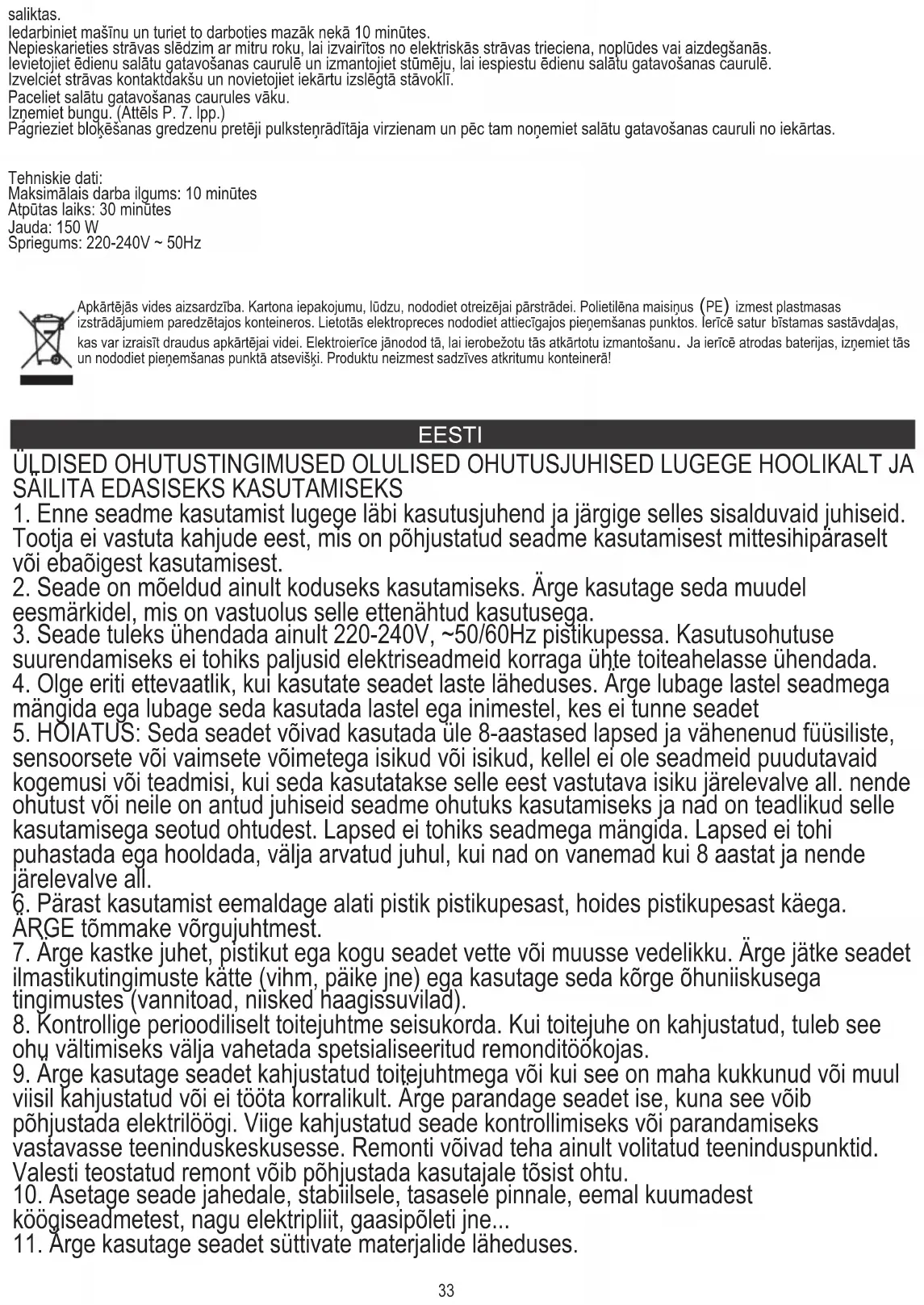 saliktas.
Iedarbiniet mašīnu un turiet to darboties mazāk nekā 10 minūtes.
Nepieskarieties strāvas slēdzim ar mitru roku, lai izvairītos no elektriskās strāvas trieciena, noplūdes vai aizdegšanās.
Ievietojiet ēdienu salātu gatavošanas caurulē un izmantojiet stūmēju, lai iespiestu ēdienu salātu gatavošanas caurulē.
Izvelciet strāvas kontaktdakšu un novietojiet iekārtu izslēgtā stāvoklī.
Paceliet salātu gatavošanas caurules vāku.
Izņemiet bungu. (Attēls P. 7. lpp.)
Pagrieziet bloķēšanas gredzenu pretēji pulksteņrādītāja virzienam un pēc tam noņemiet salātu gatavošanas cauruli no iekārtas.

Tehniskie dati:
Maksimālais darba ilgums: 10 minūtes
Atpūtas laiks: 30 minūtes
Jauda: 150 W
Spriegums: 220-240V ~ 50Hz

Apkārtējās vides aizsardzība. Kartona iepakojumu, lūdzu, nododiet otreizējai pārstrādei. Polietilēna maisiņus (PE) izmest plastmasas izstrādājumiem paredzētajos konteineros. Lietotās elektropreces nododiet attiecīgajos pieņemšanas punktos. Ierīcē satur bīstamas sastāvdaļas, kas var izraisīt draudus apkārtējai videi. Elektroierīce jānodod tā, lai ierobežotu tās atkārtotu izmantošanu. Ja ierīcē atrodas baterijas, izņemiet tās un nododiet pieņemšanas punktā atsevišķi. Produktu neizmest sadzīves atkritumu konteinerā!

EESTI

ÜLDISED OHUTUSTINGIMUSED OLULISED OHUTUSJUHISED LUGEGE HOOLIKALT JA SÄILITA EDASISEKS KASUTAMISEKS
1. Enne seadme kasutamist lugege läbi kasutusjuhend ja järgige selles sisalduvaid juhiseid. Tootja ei vastuta kahjude eest, mis on põhjustatud seadme kasutamisest mittesihipäraselt või ebaõigest kasutamisest.
2. Seade on mõeldud ainult koduseks kasutamiseks. Ärge kasutage seda muudel eesmärkidel, mis on vastuolus selle ettenähtud kasutusega.
3. Seade tuleks ühendada ainult 220-240V, ~50/60Hz pistikupessa. Kasutusohutuse suurendamiseks ei tohiks paljusid elektriseadmeid korraga ühte toiteahelasse ühendada.
4. Olge eriti ettevaatlik, kui kasutate seadet laste läheduses. Ärge lubage lastel seadmega mängida ega lubage seda kasutada lastel ega inimestel, kes ei tunne seadet
5. HOIATUS: Seda seadet võivad kasutada üle 8-aastased lapsed ja vähenenud füüsiliste, sensoorsete või vaimsete võimetega isikud või isikud, kellel ei ole seadmeid puudutavaid kogemusi või teadmisi, kui seda kasutatakse selle eest vastutava isiku järelevalve all. nende ohutust või neile on antud juhiseid seadme ohutuks kasutamiseks ja nad on teadlikud selle kasutamisega seotud ohtudest. Lapsed ei tohiks seadmega mängida. Lapsed ei tohi puhastada ega hooldada, välja arvatud juhul, kui nad on vanemad kui 8 aastat ja nende järelevalve all.
6. Pärast kasutamist eemaldage alati pistik pistikupesast, hoides pistikupesast käega. ÄRGE tõmmake võrgujuhtmest.
7. Ärge kastke juhet, pistikut ega kogu seadet vette või muusse vedelikku. Ärge jätke seadet ilmastikutingimuste kätte (vihm, päike jne) ega kasutage seda kõrge õhuniiskusega tingimustes (vannitoad, niisked haagissuvilad).
8. Kontrollige perioodiliselt toitejuhtme seisukorda. Kui toitejuhe on kahjustatud, tuleb see ohu vältimiseks välja vahetada spetsialiseeritud remonditöökojas.
9. Ärge kasutage seadet kahjustatud toitejuhtmega või kui see on maha kukkunud või muul viisil kahjustatud või ei tööta korralikult. Ärge parandage seadet ise, kuna see võib põhjustada elektrilöögi. Viige kahjustatud seade kontrollimiseks või parandamiseks vastavasse teeninduskeskusesse. Remonti võivad teha ainult volitatud teeninduspunktid. Valesti teostatud remont võib põhjustada kasutajale tõsist ohtu.
10. Asetage seade jahedale, stabiilsele, tasasele pinnale, eemal kuumadest köögiseadmetest, nagu elektripliit, gaasipõleti jne...
11. Ärge kasutage seadet süttivate materjalide läheduses.

33